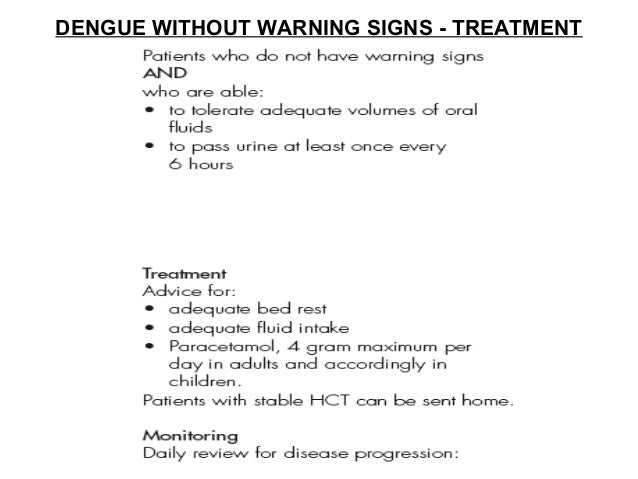 DENGUE WITHOUT WARNING SIGNS - TREATMENT

Patients who do not have warning signs
AND
who are able:
• to tolerate adequate volumes of oral fluids
• to pass urine at least once every 6 hours

Treatment
Advice for:
• adequate bed rest
• adequate fluid intake
• Paracetamol, 4 gram maximum per day in adults and accordingly in children.
Patients with stable HCT can be sent home.

Monitoring
Daily review for disease progression: